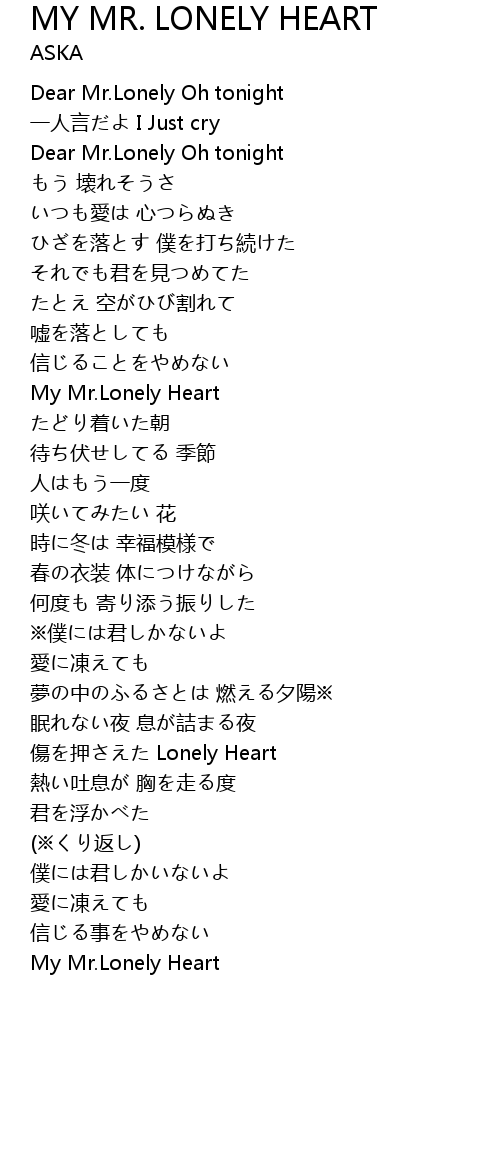 MY MR. LONELY HEART
ASKA

Dear Mr.Lonely Oh tonight
一人言だよ I Just cry
Dear Mr.Lonely Oh tonight
もう 壊れそうさ
いつも愛は 心つらぬき
ひざを落とす 僕を打ち続けた
それでも君を見つめてた
たとえ 空がひび割れて
嘘を落としても
信じることをやめない
My Mr.Lonely Heart
たどり着いた朝
待ち伏せしてる 季節
人はもう一度
咲いてみたい 花
時に冬は 幸福模様で
春の衣装 体につけながら
何度も 寄り添う振りした
※僕には君しかないよ
愛に凍えても
夢の中のふるさとは 燃える夕陽※
眠れない夜 息が詰まる夜
傷を押さえた Lonely Heart
熱い吐息が 胸を走る度
君を浮かべた
(※くり返し)
僕には君しかいないよ
愛に凍えても
信じる事をやめない
My Mr.Lonely Heart